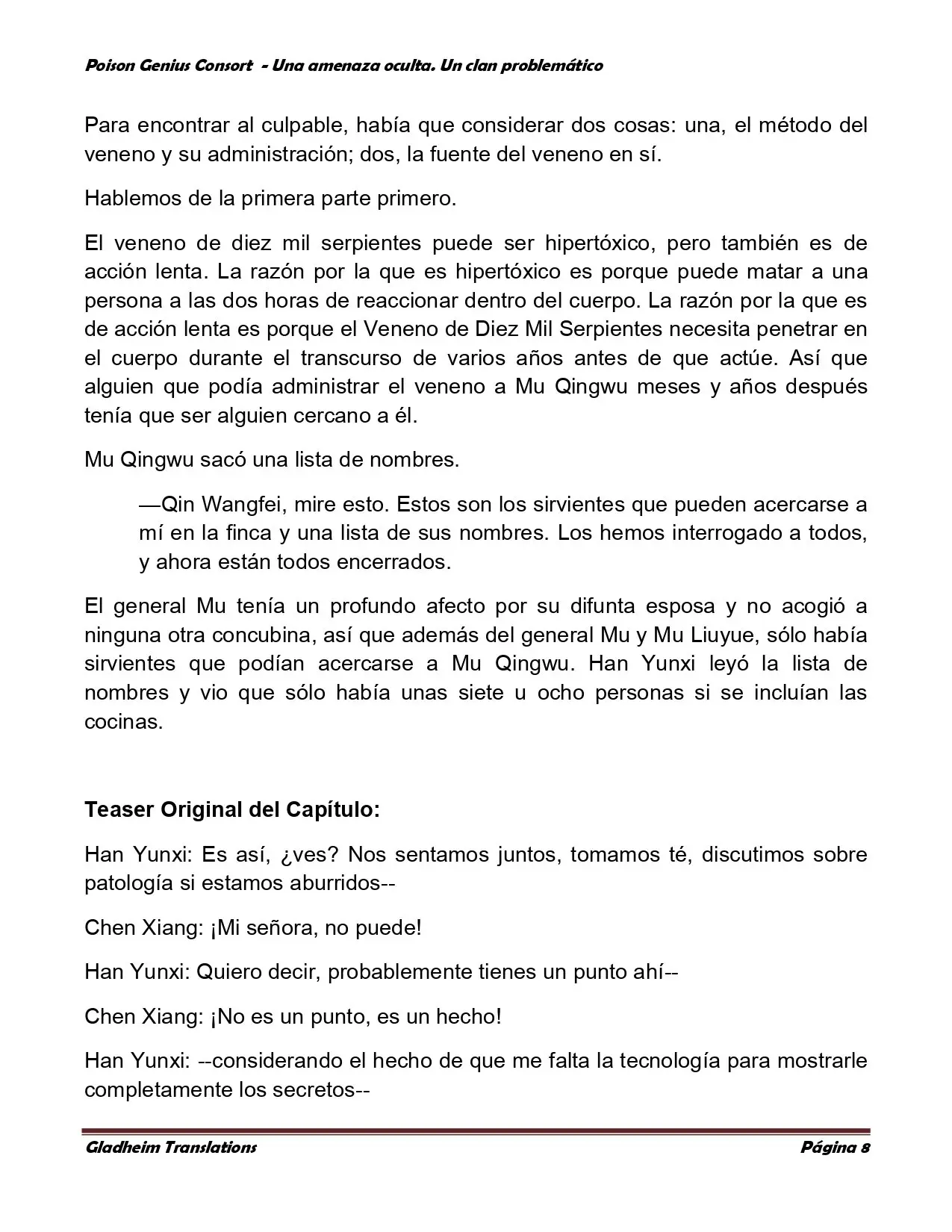 Poison Genius Consort - Una amenaza oculta. Un clan problemático

Para encontrar al culpable, había que considerar dos cosas: una, el método del veneno y su administración; dos, la fuente del veneno en sí.

Hablemos de la primera parte primero.

El veneno de diez mil serpientes puede ser hipertóxico, pero también es de acción lenta. La razón por la que es hipertóxico es porque puede matar a una persona a las dos horas de reaccionar dentro del cuerpo. La razón por la que es de acción lenta es porque el Veneno de Diez Mil Serpientes necesita penetrar en el cuerpo durante el transcurso de varios años antes de que actúe. Así que alguien que podía administrar el veneno a Mu Qingwu meses y años después tenía que ser alguien cercano a él.

Mu Qingwu sacó una lista de nombres.

—Qin Wangfei, mire esto. Estos son los sirvientes que pueden acercarse a mí en la finca y una lista de sus nombres. Los hemos interrogado a todos, y ahora están todos encerrados.

El general Mu tenía un profundo afecto por su difunta esposa y no acogió a ninguna otra concubina, así que además del general Mu y Mu Liuyue, sólo había sirvientes que podían acercarse a Mu Qingwu. Han Yunxi leyó la lista de nombres y vio que sólo había unas siete u ocho personas si se incluían las cocinas.

Teaser Original del Capítulo:

Han Yunxi: Es así, ¿ves? Nos sentamos juntos, tomamos té, discutimos sobre patología si estamos aburridos--

Chen Xiang: ¡Mi señora, no puede!

Han Yunxi: Quiero decir, probablemente tienes un punto ahí--

Chen Xiang: ¡No es un punto, es un hecho!

Han Yunxi: --considerando el hecho de que me falta la tecnología para mostrarle completamente los secretos--

Gladheim Translations Página 8